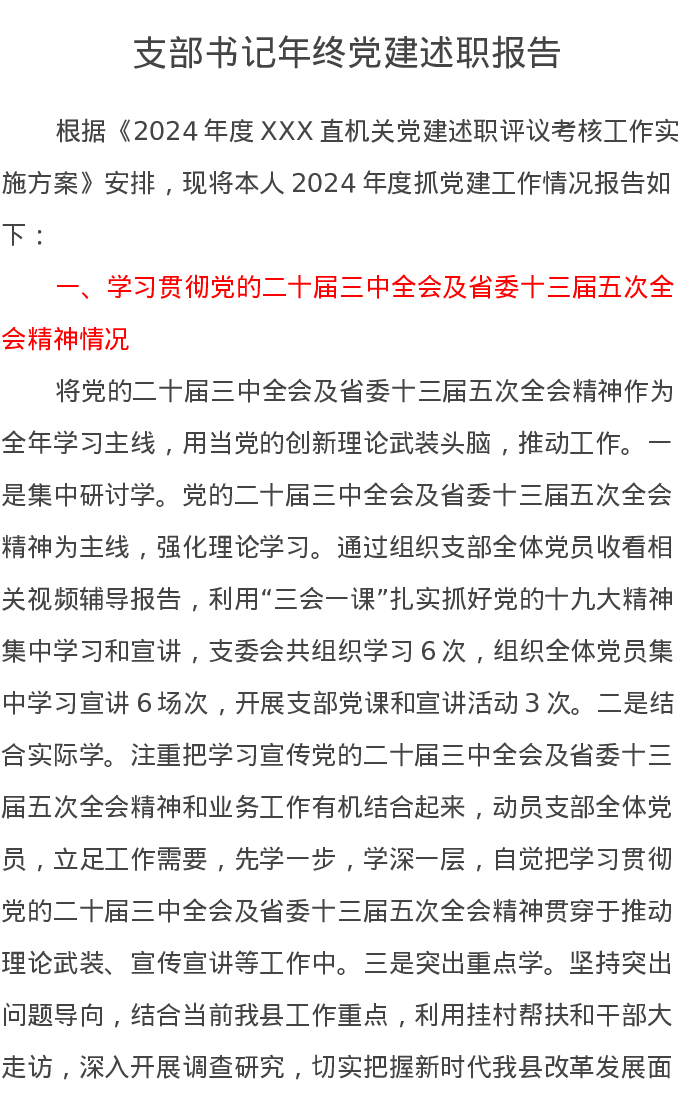 支部书记年终党建述职报告

根据《2024 年度 XXX 直机关党建述职评议考核工作实施方案》安排，现将本人 2024 年度抓党建工作情况报告如下：

一、学习贯彻党的二十届三中全会及省委十三届五次全会精神情况

将党的二十届三中全会及省委十三届五次全会精神作为全年学习主线，用当党的创新理论武装头脑，推动工作。一是集中研讨学。党的二十届三中全会及省委十三届五次全会精神为主线，强化理论学习。通过组织支部全体党员收看相关视频辅导报告，利用“三会一课”扎实抓好党的十九大精神集中学习和宣讲，支委会共组织学习 6 次，组织全体党员集中学习宣讲 6 场次，开展支部党课和宣讲活动 3 次。二是结合实际学。注重把学习宣传党的二十届三中全会及省委十三届五次全会精神和业务工作有机结合起来，动员支部全体党员，立足工作需要，先学一步，学深一层，自觉把学习贯彻党的二十届三中全会及省委十三届五次全会精神贯穿于推动理论武装、宣传宣讲等工作中。三是突出重点学。坚持突出问题导向，结合当前我县工作重点，利用挂村帮扶和干部大走访，深入开展调查研究，切实把握新时代我县改革发展面